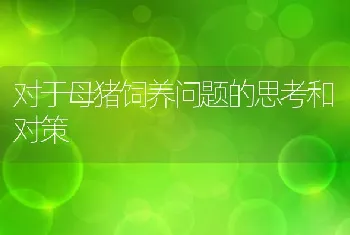 对于母猪饲养问题的思考和对策